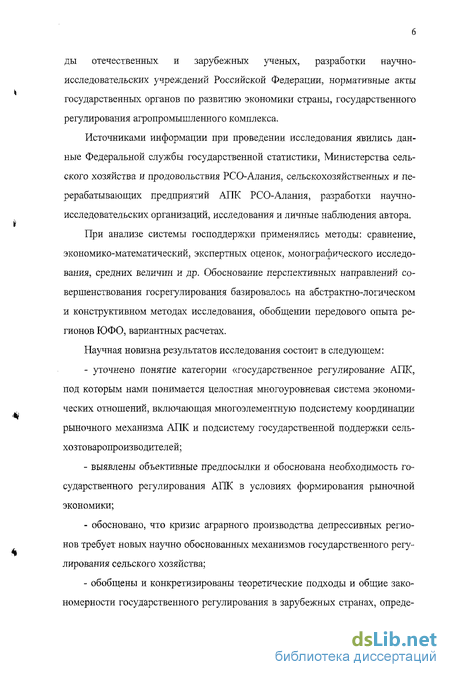 6

ды отечественных и зарубежных ученых, разработки научно-исследовательских учреждений Российской Федерации, нормативные акты государственных органов по развитию экономики страны, государственного регулирования агропромышленного комплекса.

Источниками информации при проведении исследования явились данные Федеральной службы государственной статистики, Министерства сельского хозяйства и продовольствия РСО-Алания, сельскохозяйственных и перерабатывающих предприятий АПК РСО-Алания, разработки научно-исследовательских организаций, исследования и личные наблюдения автора.

При анализе системы господдержки применялись методы: сравнение, экономико-математический, экспертных оценок, монографического исследования, средних величин и др. Обоснование перспективных направлений совершенствования госрегулирования базировалось на абстрактно-логическом и конструктивном методах исследования, обобщении передового опыта регионов ЮФО, вариантных расчетах.

Научная новизна результатов исследования состоит в следующем:

- уточнено понятие категории «государственное регулирование АПК, под которым нами понимается целостная многоуровневая система экономических отношений, включающая многоэлементную подсистему координации рыночного механизма АПК и подсистему государственной поддержки сельхозтоваропроизводителей;

- выявлены объективные предпосылки и обоснована необходимость государственного регулирования АПК в условиях формирования рыночной экономики;

- обосновано, что кризис аграрного производства депрессивных регионов требует новых научно обоснованных механизмов государственного регулирования сельского хозяйства;

- обобщены и конкретизированы теоретические подходы и общие закономерности государственного регулирования в зарубежных странах, опреде-

dsLib.net
библиотека диссертаций